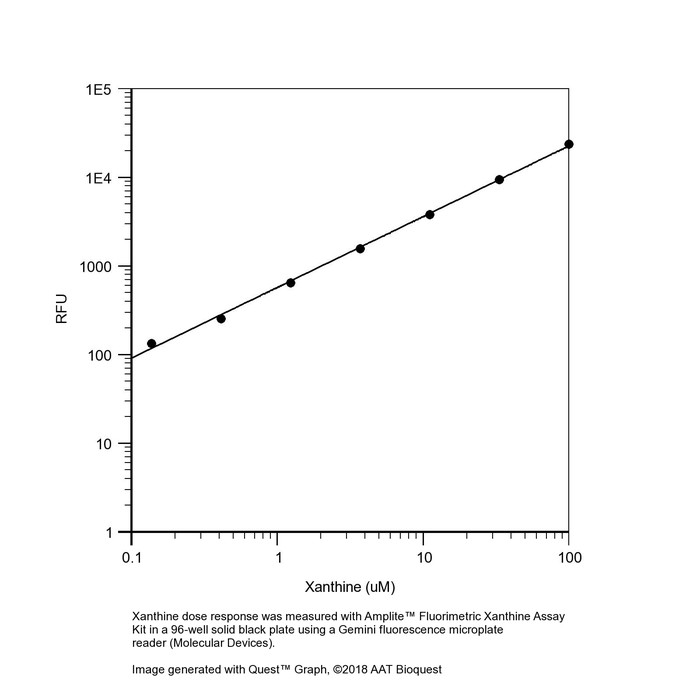 1E5
1E4
1000
100
10
1

RFU

0.1
1
10
100

Xanthine (uM)

Xanthine dose response was measured with Amplite™ Fluorimetric Xanthine Assay Kit in a 96-well solid black plate using a Gemini fluorescence microplate reader (Molecular Devices).

Image generated with Quest™ Graph, ©2018 AAT Bioquest